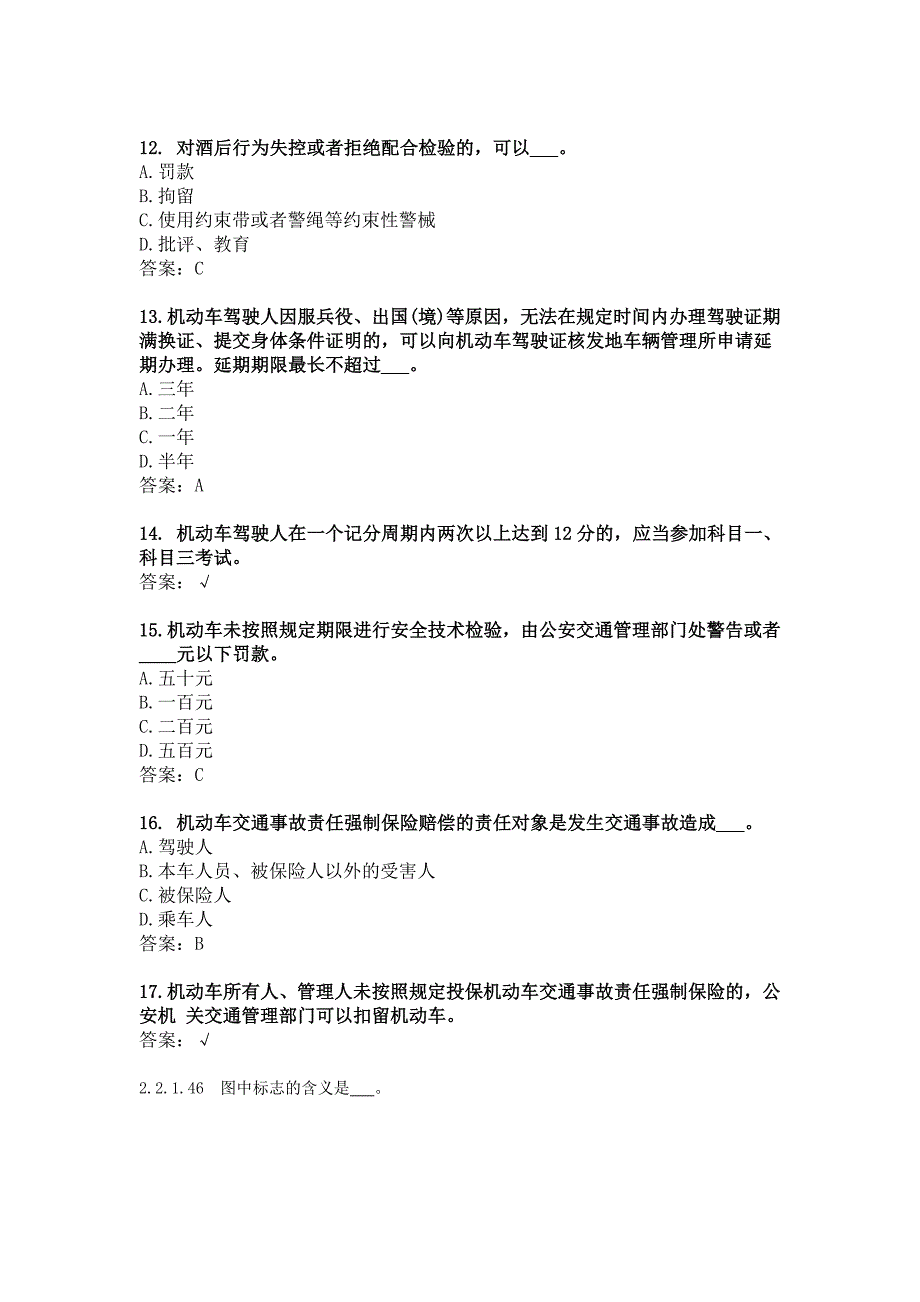 12. 对酒后行为失控或者拒绝配合检验的，可以___。
A. 罚款
B. 拘留
C. 使用约束带或者警绳等约束性警械
D. 批评、教育
答案：C

13. 机动车驾驶人因服兵役、出国(境)等原因，无法在规定时间内办理驾驶证期满换证、提交身体条件证明的，可以向机动车驾驶证核发地车辆管理所申请延期办理。延期期限最长不超过___。
A. 三年
B. 二年
C. 一年
D. 半年
答案：A

14. 机动车驾驶人在一个记分周期内两次以上达到 12 分的，应当参加科目一、科目三考试。
答案：√

15. 机动车未按照规定期限进行安全技术检验，由公安交通管理部门处警告或者____元以下罚款。
A. 五十元
B. 一百元
C. 二百元
D. 五百元
答案：C

16. 机动车交通事故责任强制保险赔偿的责任对象是发生交通事故造成___。
A. 驾驶人
B. 本车人员、被保险人以外的受害人
C. 被保险人
D. 乘车人
答案：B

17. 机动车所有人、管理人未按照规定投保机动车交通事故责任强制保险的，公安机 关交通管理部门可以扣留机动车。
答案：√

2.2.1.46 图中标志的含义是___。